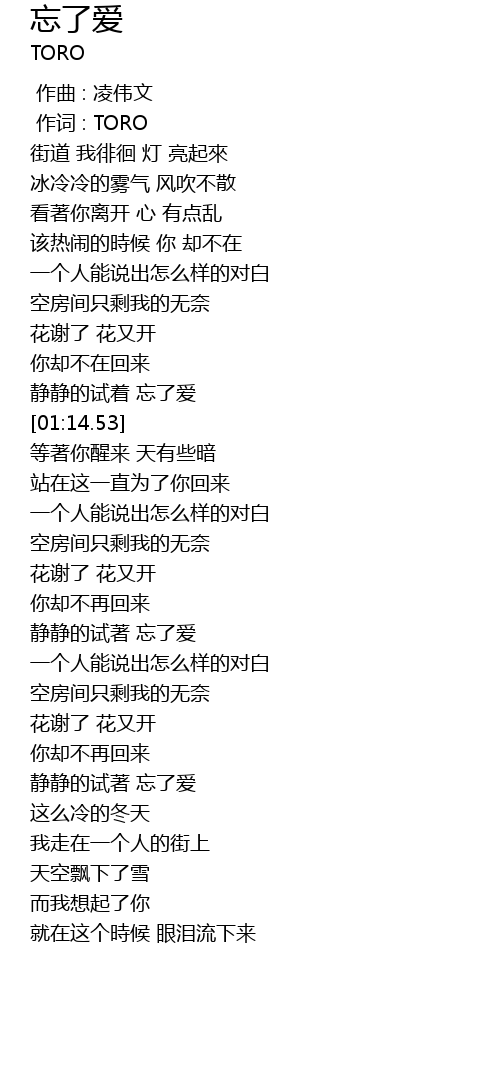 忘了爱
TORO

作曲 : 凌伟文
作词 : TORO
街道 我徘徊 灯 亮起來
冰冷冷的雾气 风吹不散
看著你离开 心 有点乱
该热闹的時候 你 却不在
一个人能说出怎么样的对白
空房间只剩我的无奈
花谢了 花又开
你却不在回来
静静的试着 忘了爱
[01:14.53]
等著你醒来 天有些暗
站在这一直为了你回来
一个人能说出怎么样的对白
空房间只剩我的无奈
花谢了 花又开
你却不再回来
静静的试著 忘了爱
一个人能说出怎么样的对白
空房间只剩我的无奈
花谢了 花又开
你却不再回来
静静的试著 忘了爱
这么冷的冬天
我走在一个人的街上
天空飘下了雪
而我想起了你
就在这个時候 眼泪流下来